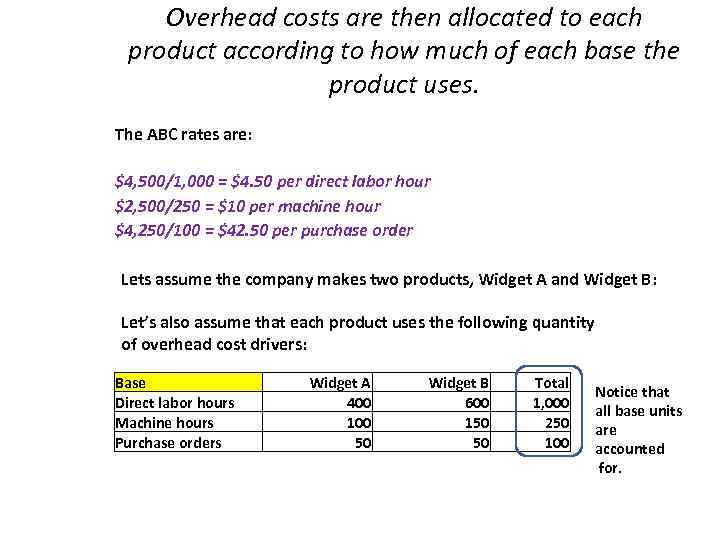 Overhead costs are then allocated to each product according to how much of each base the product uses.

The ABC rates are:

\$4,500/1,000 = \$4.50 per direct labor hour
\$2,500/250 = \$10 per machine hour
\$4,250/100 = \$42.50 per purchase order

Lets assume the company makes two products, Widget A and Widget B:

Let's also assume that each product uses the following quantity of overhead cost drivers:

| Base | Widget A | Widget B | Total |
|---|---|---|---|
| Direct labor hours | 400 | 600 | 1,000 |
| Machine hours | 100 | 150 | 250 |
| Purchase orders | 50 | 50 | 100 |

Notice that all base units are accounted for.